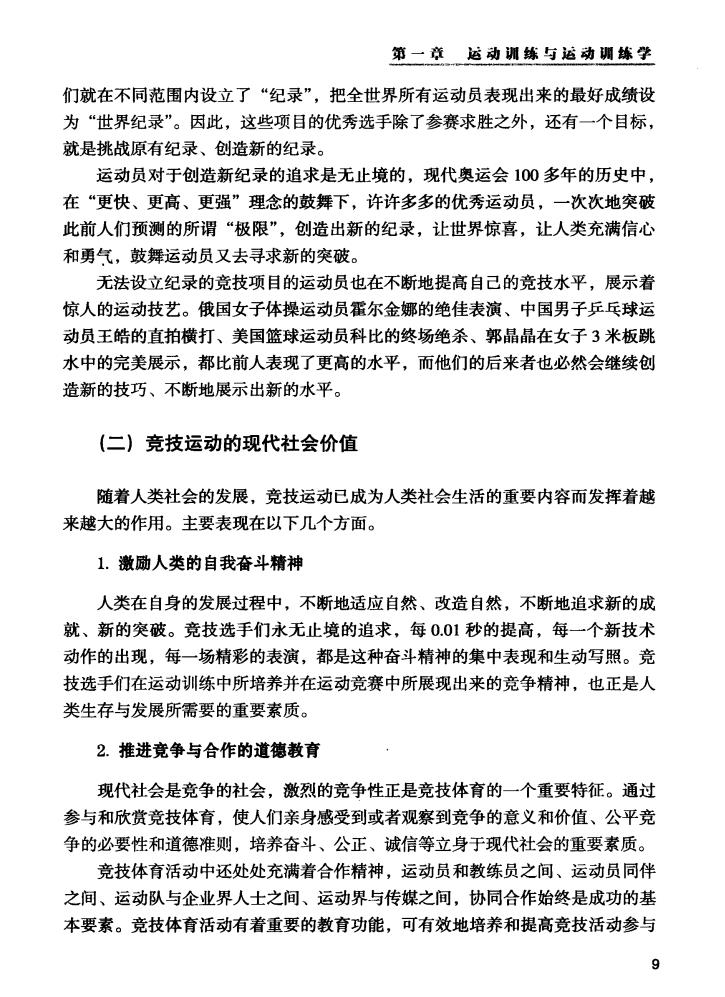 第一章 运动训练与运动训练学

们就在不同范围内设立了“纪录”，把全世界所有运动员表现出来的最好成绩设为“世界纪录”。因此，这些项目的优秀选手除了参赛求胜之外，还有一个目标，就是挑战原有纪录、创造新的纪录。

运动员对于创造新纪录的追求是无止境的，现代奥运会100多年的历史中，在“更快、更高、更强”理念的鼓舞下，许许多多的优秀运动员，一次次地突破此前人们预测的所谓“极限”，创造出新的纪录，让世界惊喜，让人类充满信心和勇气，鼓舞运动员又去寻求新的突破。

无法设立纪录的竞技项目的运动员也在不断地提高自己的竞技水平，展示着惊人的运动技艺。俄国女子体操运动员霍尔金娜的绝佳表演、中国男子乒乓球运动员王皓的直拍横打、美国篮球运动员科比的终场绝杀、郭晶晶在女子3米板跳水中的完美展示，都比前人表现了更高的水平，而他们的后来者也必然会继续创造新的技巧、不断地展示出新的水平。

（二）竞技运动的现代社会价值

随着人类社会的发展，竞技运动已成为人类社会生活的重要内容而发挥着越来越大的作用。主要表现在以下几个方面。

1. 激励人类的自我奋斗精神

人类在自身的发展过程中，不断地适应自然、改造自然，不断地追求新的成就、新的突破。竞技选手们永无止境的追求，每0.01秒的提高，每一个新技术动作的出现，每一场精彩的表演，都是这种奋斗精神的集中表现和生动写照。竞技选手们在运动训练中所培养并在运动竞赛中所展现出来的竞争精神，也正是人类生存与发展所需要的重要素质。

2. 推进竞争与合作的道德教育

现代社会是竞争的社会，激烈的竞争性正是竞技体育的一个重要特征。通过参与和欣赏竞技体育，使人们亲身感受到或者观察到竞争的意义和价值、公平竞争的必要性和道德准则，培养奋斗、公正、诚信等立身于现代社会的重要素质。

竞技体育活动中还处处充满着合作精神，运动员和教练员之间、运动员同伴之间、运动队与企业界人士之间、运动界与传媒之间，协同合作始终是成功的基本要素。竞技体育活动有着重要的教育功能，可有效地培养和提高竞技活动参与

9